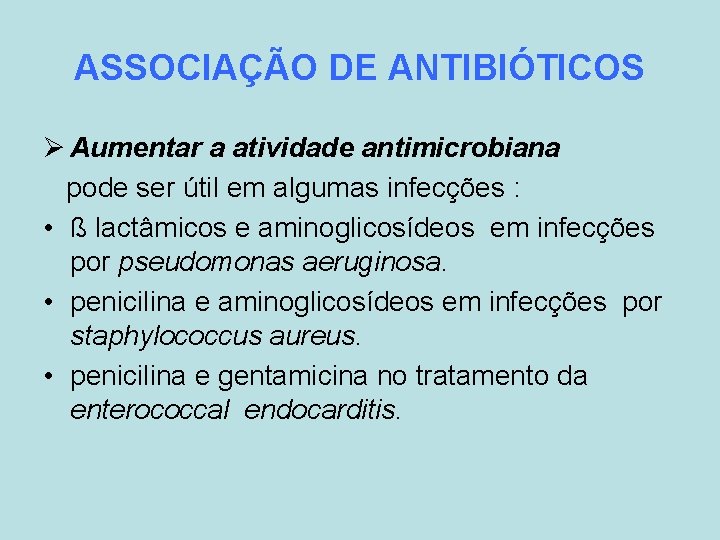 ASSOCIAÇÃO DE ANTIBIÓTICOS

➢ Aumentar a atividade antimicrobiana
pode ser útil em algumas infecções :

• ß lactâmicos e aminoglicosídeos em infecções por pseudomonas aeruginosa.

• penicilina e aminoglicosídeos em infecções por staphylococcus aureus.

• penicilina e gentamicina no tratamento da enterococcal endocarditis.